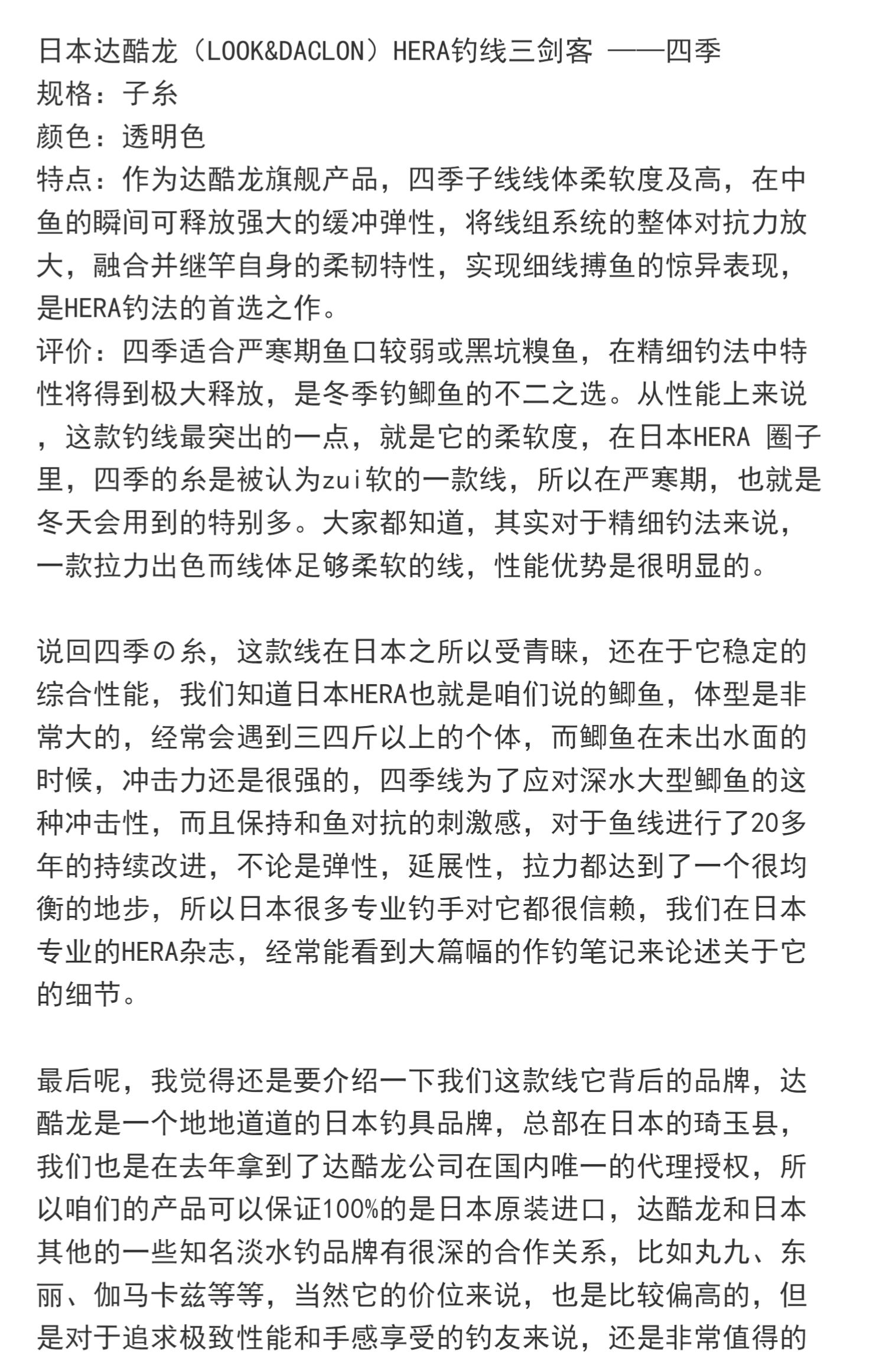 日本达酷龙（LOOK&DACLON）HERA钓线三剑客 ——四季
规格：子糸
颜色：透明色
特点：作为达酷龙旗舰产品，四季子线线体柔软度及高，在中鱼的瞬间可释放强大的缓冲弹性，将线组系统的整体对抗力放大，融合并继竿自身的柔韧特性，实现细线搏鱼的惊异表现，是HERA钓法的首选之作。
评价：四季适合严寒期鱼口较弱或黑坑糗鱼，在精细钓法中特性将得到极大释放，是冬季钓鲫鱼的不二之选。从性能上来说，这款钓线最突出的一点，就是它的柔软度，在日本HERA 圈子里，四季的糸是被认为zui软的一款线，所以在严寒期，也就是冬天会用到的特别多。大家都知道，其实对于精细钓法来说，一款拉力出色而线体足够柔软的线，性能优势是很明显的。

说回四季の糸，这款线在日本之所以受青睐，还在于它稳定的综合性能，我们知道日本HERA也就是咱们说的鲫鱼，体型是非常大的，经常会遇到三四斤以上的个体，而鲫鱼在未出水面的时候，冲击力还是很强的，四季线为了应对深水大型鲫鱼的这种冲击性，而且保持和鱼对抗的刺激感，对于鱼线进行了20多年的持续改进，不论是弹性，延展性，拉力都达到了一个很均衡的地步，所以日本很多专业钓手对它都很信赖，我们在日本专业的HERA杂志，经常能看到大篇幅的作钓笔记来论述关于它的细节。

最后呢，我觉得还是要介绍一下我们这款线它背后的品牌，达酷龙是一个地地道道的日本钓具品牌，总部在日本的琦玉县，我们也是在去年拿到了达酷龙公司在国内唯一的代理授权，所以咱们的产品可以保证100%的是日本原装进口，达酷龙和日本其他的一些知名淡水钓品牌有很深的合作关系，比如丸九、东丽、伽马卡兹等等，当然它的价位来说，也是比较偏高的，但是对于追求极致性能和手感享受的钓友来说，还是非常值得的